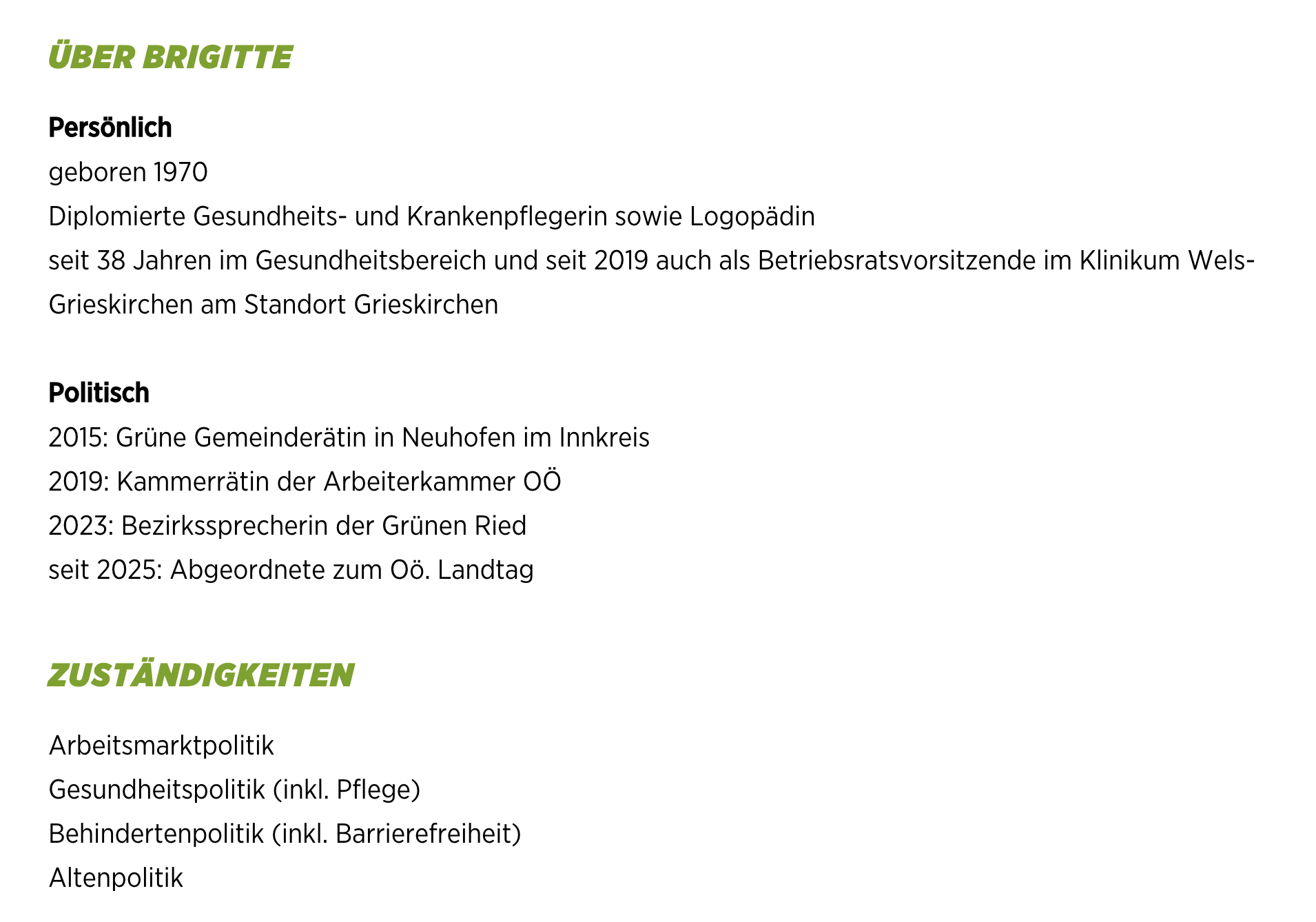 ÜBER BRIGITTE

Persönlich
geboren 1970
Diplomierte Gesundheits- und Krankenpflegerin sowie Logopädin
seit 38 Jahren im Gesundheitsbereich und seit 2019 auch als Betriebsratsvorsitzende im Klinikum Wels-Grieskirchen am Standort Grieskirchen

Politisch
2015: Grüne Gemeinderätin in Neuhofen im Innkreis
2019: Kammerrätin der Arbeiterkammer OÖ
2023: Bezirkssprecherin der Grünen Ried
seit 2025: Abgeordnete zum Oö. Landtag

ZUSTÄNDIGKEITEN

Arbeitsmarktpolitik
Gesundheitspolitik (inkl. Pflege)
Behindertenpolitik (inkl. Barrierefreiheit)
Altenpolitik